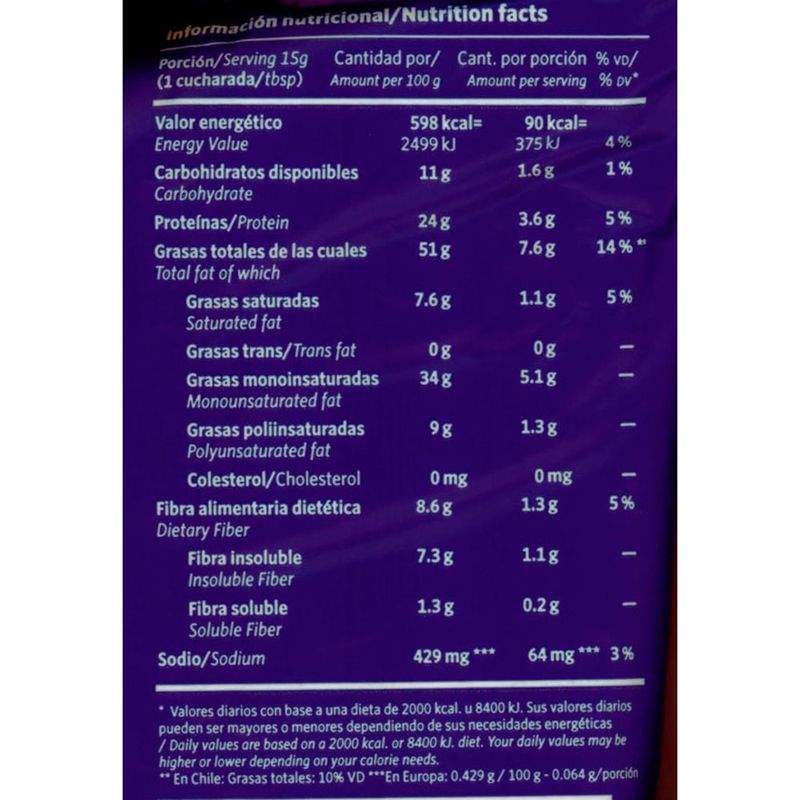 Información nutricional/Nutrition facts

| Porción/Serving 15g (1 cucharada/tbsp) | Cantidad por/ Amount per 100 g | Cant. por porción Amount per serving | % VD/ % DV* |
|---|---|---|---|
| Valor energético Energy Value | 598 kcal= 2499 kJ | 90 kcal= 375 kJ | 4 % |
| Carbohidratos disponibles Carbohydrate | 11 g | 1.6 g | 1 % |
| Proteínas/Protein | 24 g | 3.6 g | 5 % |
| Grasas totales de las cuales Total fat of which | 51 g | 7.6 g | 14 % ** |
| Grasas saturadas Saturated fat | 7.6 g | 1.1 g | 5 % |
| Grasas trans/Trans fat | 0 g | 0 g | — |
| Grasas monoinsaturadas Monounsaturated fat | 34 g | 5.1 g | — |
| Grasas poliinsaturadas Polyunsaturated fat | 9 g | 1.3 g | — |
| Colesterol/Cholesterol | 0 mg | 0 mg | — |
| Fibra alimentaria dietética Dietary Fiber | 8.6 g | 1.3 g | 5 % |
| Fibra insoluble Insoluble Fiber | 7.3 g | 1.1 g | — |
| Fibra soluble Soluble Fiber | 1.3 g | 0.2 g | — |
| Sodio/Sodium | 429 mg *** | 64 mg *** | 3 % |

* Valores diarios con base a una dieta de 2000 kcal. u 8400 kJ. Sus valores diarios pueden ser mayores o menores dependiendo de sus necesidades energéticas / Daily values are based on a 2000 kcal. or 8400 kJ. diet. Your daily values may be higher or lower depending on your calorie needs.
** En Chile: Grasas totales: 10% VD ***En Europa: 0.429 g / 100 g - 0.064 g/porción